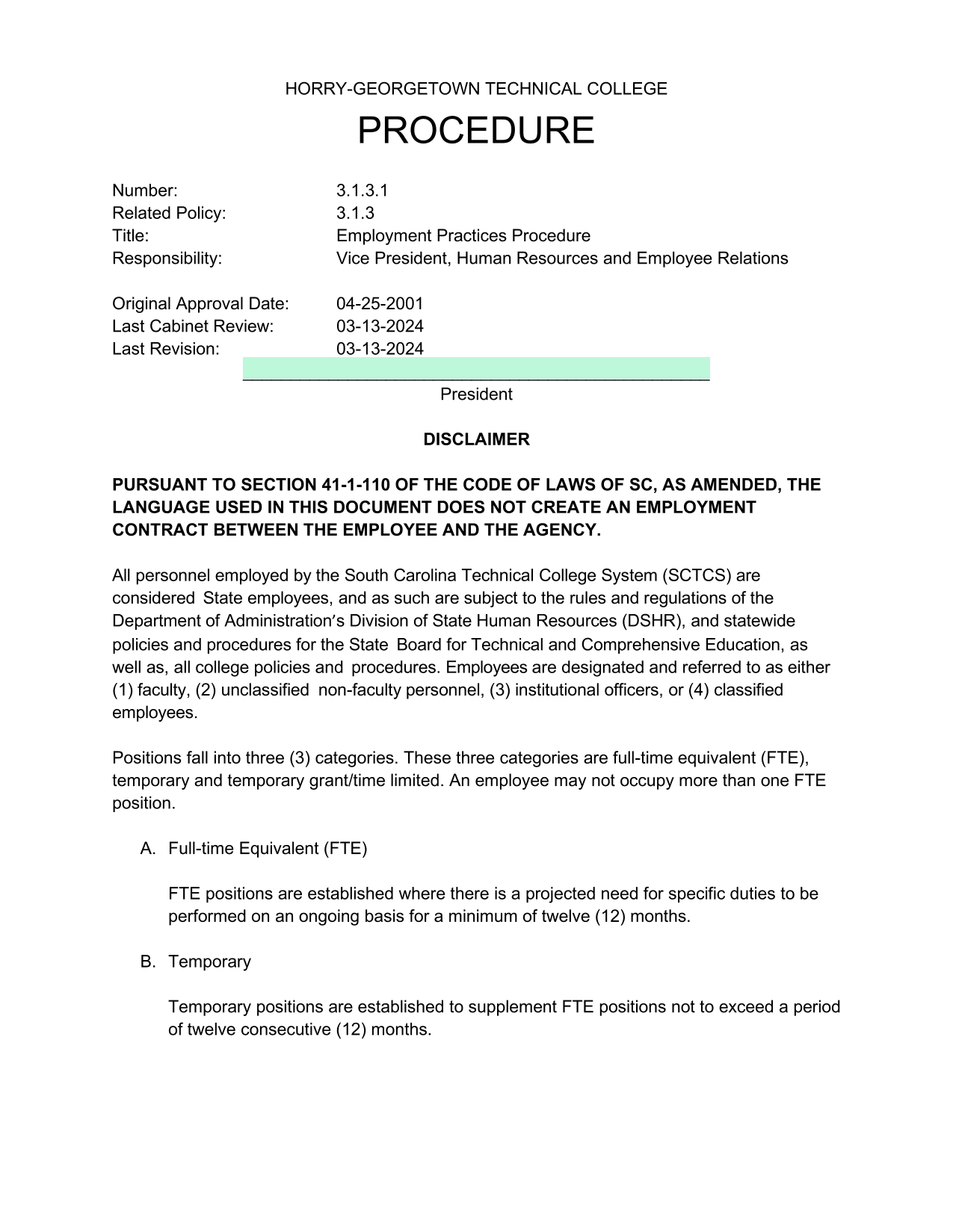 HORRY-GEORGETOWN TECHNICAL COLLEGE

PROCEDURE

Number: 3.1.3.1
Related Policy: 3.1.3
Title: Employment Practices Procedure
Responsibility: Vice President, Human Resources and Employee Relations

Original Approval Date: 04-25-2001
Last Cabinet Review: 03-13-2024
Last Revision: 03-13-2024

President

DISCLAIMER

PURSUANT TO SECTION 41-1-110 OF THE CODE OF LAWS OF SC, AS AMENDED, THE LANGUAGE USED IN THIS DOCUMENT DOES NOT CREATE AN EMPLOYMENT CONTRACT BETWEEN THE EMPLOYEE AND THE AGENCY.

All personnel employed by the South Carolina Technical College System (SCTCS) are considered State employees, and as such are subject to the rules and regulations of the Department of Administration's Division of State Human Resources (DSHR), and statewide policies and procedures for the State Board for Technical and Comprehensive Education, as well as, all college policies and procedures. Employees are designated and referred to as either (1) faculty, (2) unclassified non-faculty personnel, (3) institutional officers, or (4) classified employees.

Positions fall into three (3) categories. These three categories are full-time equivalent (FTE), temporary and temporary grant/time limited. An employee may not occupy more than one FTE position.

A. Full-time Equivalent (FTE)

FTE positions are established where there is a projected need for specific duties to be performed on an ongoing basis for a minimum of twelve (12) months.

B. Temporary

Temporary positions are established to supplement FTE positions not to exceed a period of twelve consecutive (12) months.